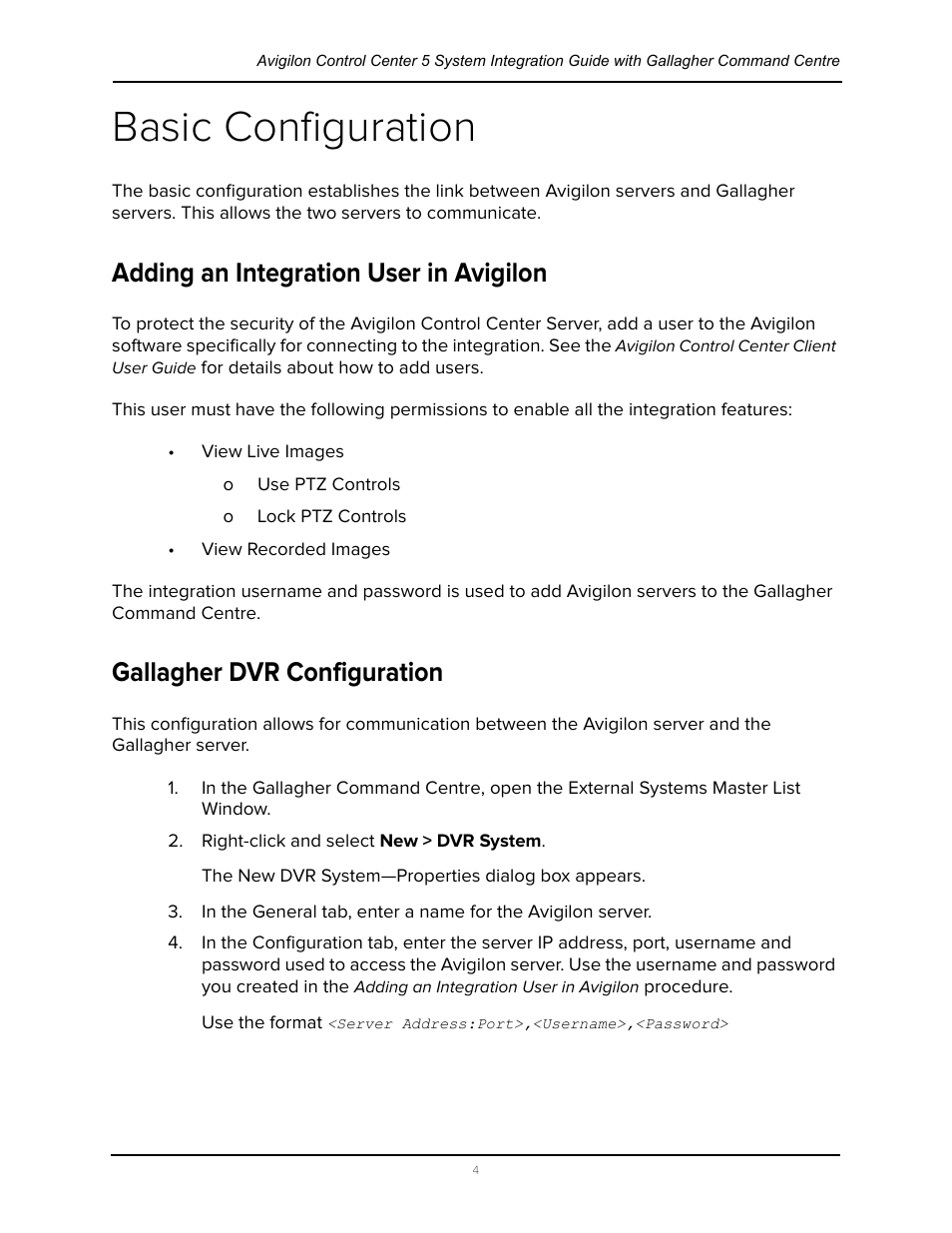 Avigilon Control Center 5 System Integration Guide with Gallagher Command Centre

Basic Configuration

The basic configuration establishes the link between Avigilon servers and Gallagher servers. This allows the two servers to communicate.

Adding an Integration User in Avigilon

To protect the security of the Avigilon Control Center Server, add a user to the Avigilon software specifically for connecting to the integration. See the Avigilon Control Center Client User Guide for details about how to add users.

This user must have the following permissions to enable all the integration features:

• View Live Images
o Use PTZ Controls
o Lock PTZ Controls
• View Recorded Images

The integration username and password is used to add Avigilon servers to the Gallagher Command Centre.

Gallagher DVR Configuration

This configuration allows for communication between the Avigilon server and the Gallagher server.

1. In the Gallagher Command Centre, open the External Systems Master List Window.
2. Right-click and select New > DVR System.
The New DVR System—Properties dialog box appears.
3. In the General tab, enter a name for the Avigilon server.
4. In the Configuration tab, enter the server IP address, port, username and password used to access the Avigilon server. Use the username and password you created in the Adding an Integration User in Avigilon procedure.
Use the format <Server Address:Port>,<Username>,<Password>

4